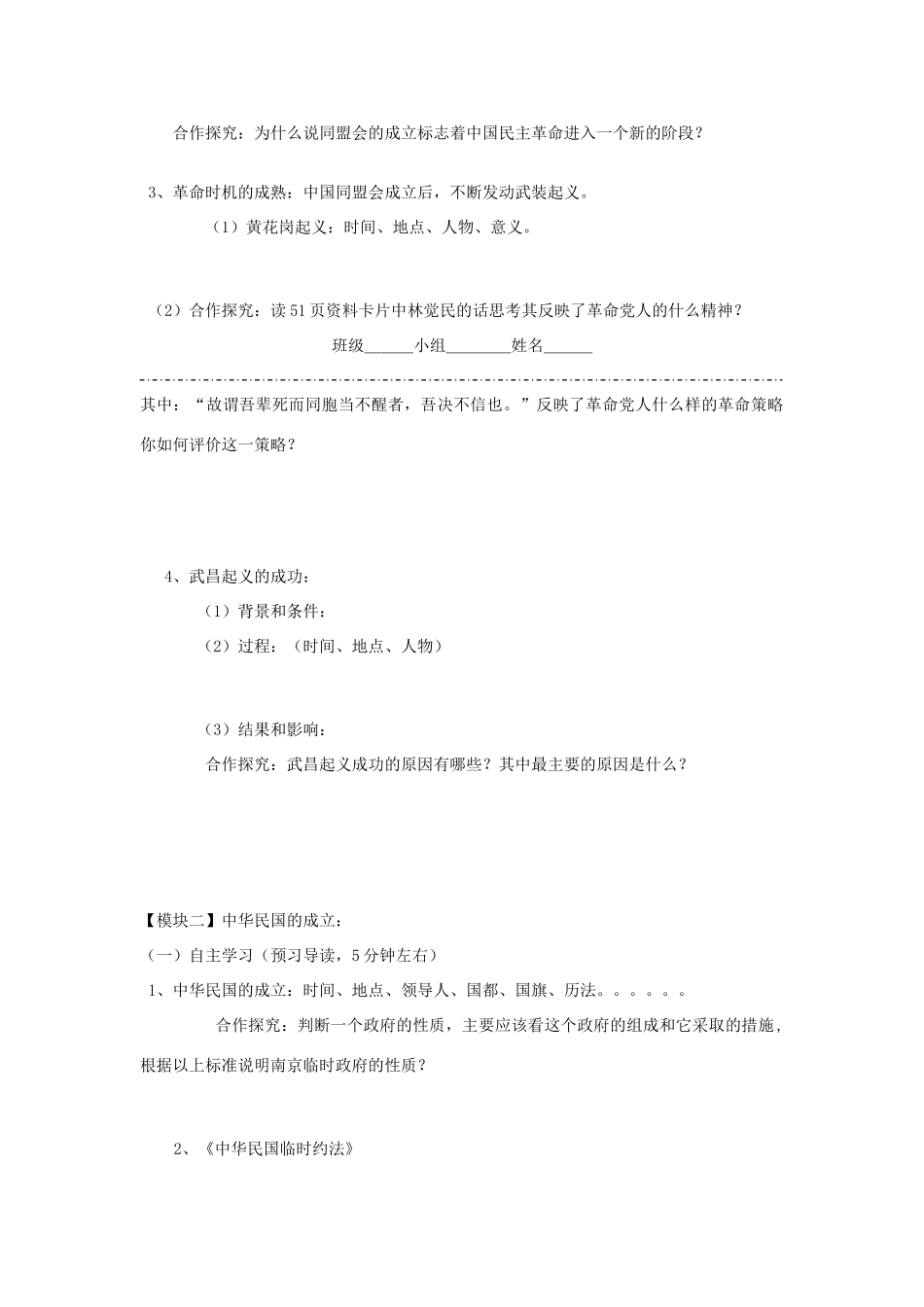 合作探究：为什么说同盟会的成立标志着中国民主革命进入一个新的阶段？

3、革命时机的成熟：中国同盟会成立后，不断发动武装起义。

（1）黄花岗起义：时间、地点、人物、意义。

（2）合作探究：读51页资料卡片中林觉民的话思考其反映了革命党人的什么精神？

班级______小组________姓名______

其中：“故谓吾辈死而同胞当不醒者，吾决不信也。”反映了革命党人什么样的革命策略你如何评价这一策略？

4、武昌起义的成功：

（1）背景和条件：

（2）过程：（时间、地点、人物）

（3）结果和影响：

合作探究：武昌起义成功的原因有哪些？其中最主要的原因是什么？

【模块二】中华民国的成立：

（一）自主学习（预习导读，5分钟左右）

1、中华民国的成立：时间、地点、领导人、国都、国旗、历法。。。。。。

合作探究：判断一个政府的性质，主要应该看这个政府的组成和它采取的措施，根据以上标准说明南京临时政府的性质？

2、《中华民国临时约法》